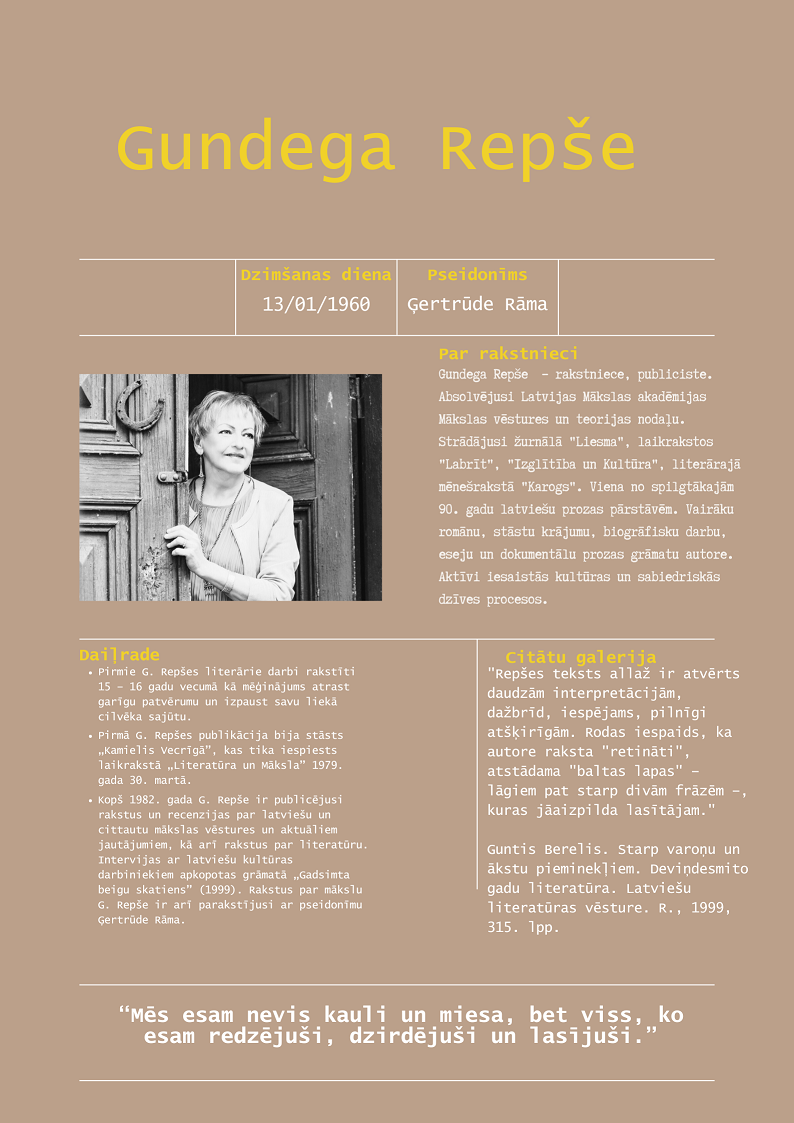 Gundega Repše

| Dzimšanas diena | Pseidonīms |
|---|---|
| 13/01/1960 | Ģertrūde Rāma |

Par rakstnieci
Gundega Repše – rakstniece, publiciste. Absolvējusi Latvijas Mākslas akadēmijas Mākslas vēstures un teorijas nodaļu. Strādājusi žurnālā "Liesma", laikrakstos "Labrīt", "Izglītība un Kultūra", literārajā mēnešrakstā "Karogs". Viena no spilgtākajām 90. gadu latviešu prozas pārstāvēm. Vairāku romānu, stāstu krājumu, biogrāfisku darbu, eseju un dokumentālu prozas grāmatu autore. Aktīvi iesaistās kultūras un sabiedriskās dzīves procesos.

Daiļrade
• Pirmie G. Repšes literārie darbi rakstīti 15 – 16 gadu vecumā kā mēģinājums atrast garīgu patvērumu un izpaust savu liekā cilvēka sajūtu.
• Pirmā G. Repšes publikācija bija stāsts „Kamielis Vecrīgā", kas tika iespiests laikrakstā „Literatūra un Māksla" 1979. gada 30. martā.
• Kopš 1982. gada G. Repše ir publicējusi rakstus un recenzijas par latviešu un cittautu mākslas vēstures un aktuāliem jautājumiem, kā arī rakstus par literatūru. Intervijas ar latviešu kultūras darbiniekiem apkopotas grāmatā „Gadsimta beigu skatiens" (1999). Rakstus par mākslu G. Repše ir arī parakstījusi ar pseidonīmu Ģertrūde Rāma.

Citātu galerija
"Repšes teksts allaž ir atvērts daudzām interpretācijām, dažbrīd, iespējams, pilnīgi atšķirīgām. Rodas iespaids, ka autore raksta "retināti", atstādama "baltas lapas" – lāgiem pat starp divām frāzēm –, kuras jāaizpilda lasītājam."

Guntis Berelis. Starp varoņu un ākstu pieminekļiem. Deviņdesmito gadu literatūra. Latviešu literatūras vēsture. R., 1999, 315. lpp.

"Mēs esam nevis kauli un miesa, bet viss, ko esam redzējuši, dzirdējuši un lasījuši."